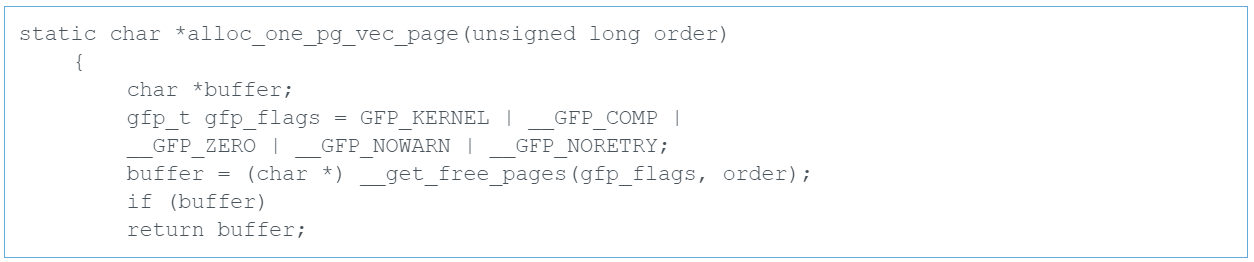 static char *alloc_one_pg_vec_page(unsigned long order)
    {
        char *buffer;
        gfp_t gfp_flags = GFP_KERNEL | __GFP_COMP |
        __GFP_ZERO | __GFP_NOWARN | __GFP_NORETRY;
        buffer = (char *) __get_free_pages(gfp_flags, order);
        if (buffer)
        return buffer;